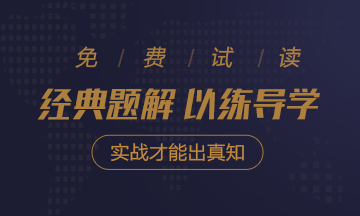 免 / 费 / 试 / 读

经典题解 以练导学

实战才能出真知